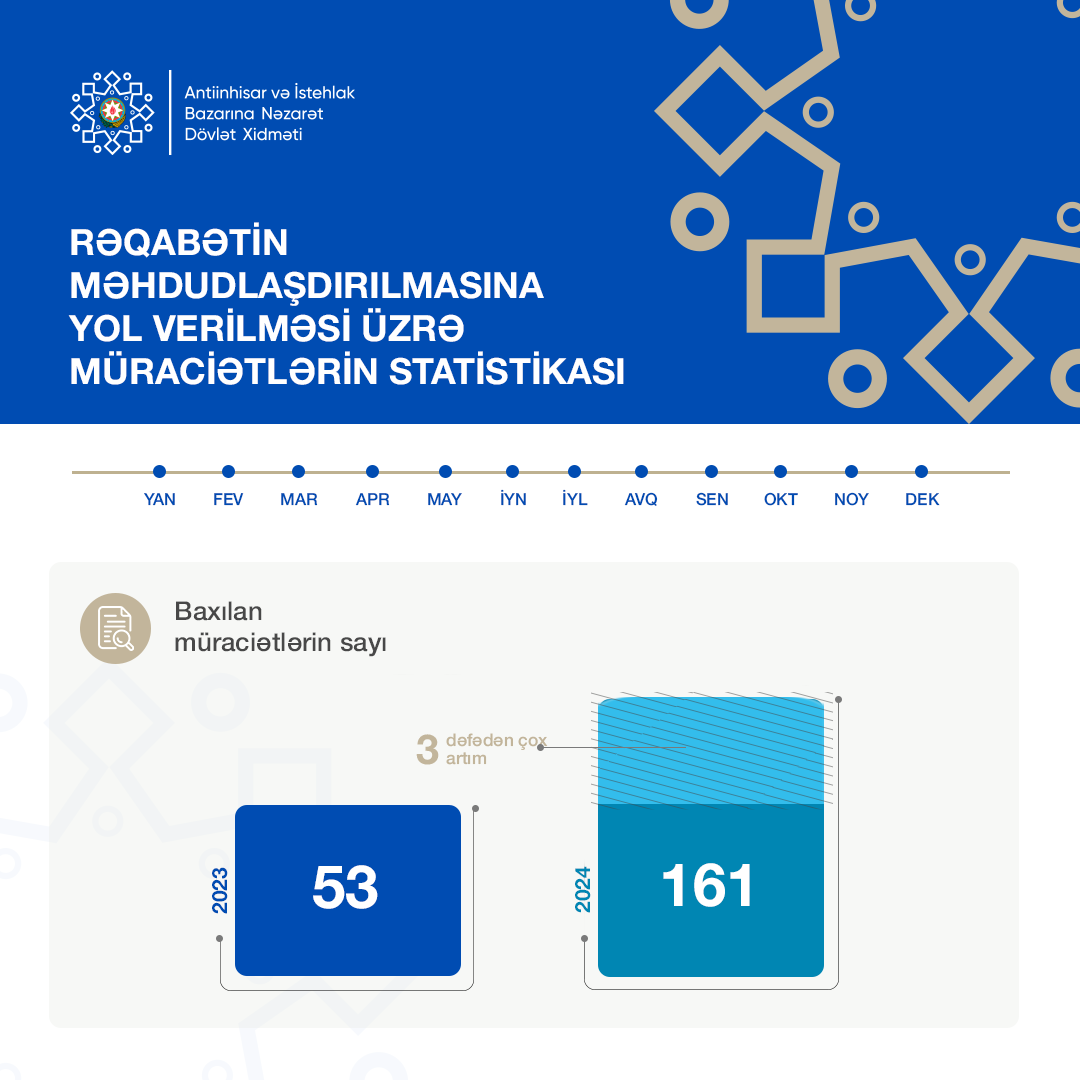 Antiinhisar və İstehlak Bazarına Nəzarət Dövlət Xidməti

RƏQABƏTİN MƏHDUDLAŞDIRILMASINA YOL VERİLMƏSİ ÜZRƏ MÜRACİƏTLƏRİN STATİSTİKASI

YAN FEV MAR APR MAY İYN İYL AVQ SEN OKT NOY DEK

Baxılan müraciətlərin sayı

3 dəfədən çox artım

2023
53

2024
161